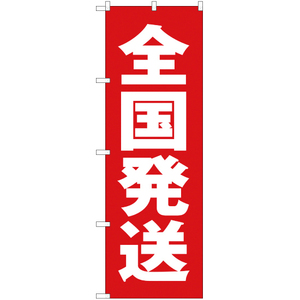 全国発送